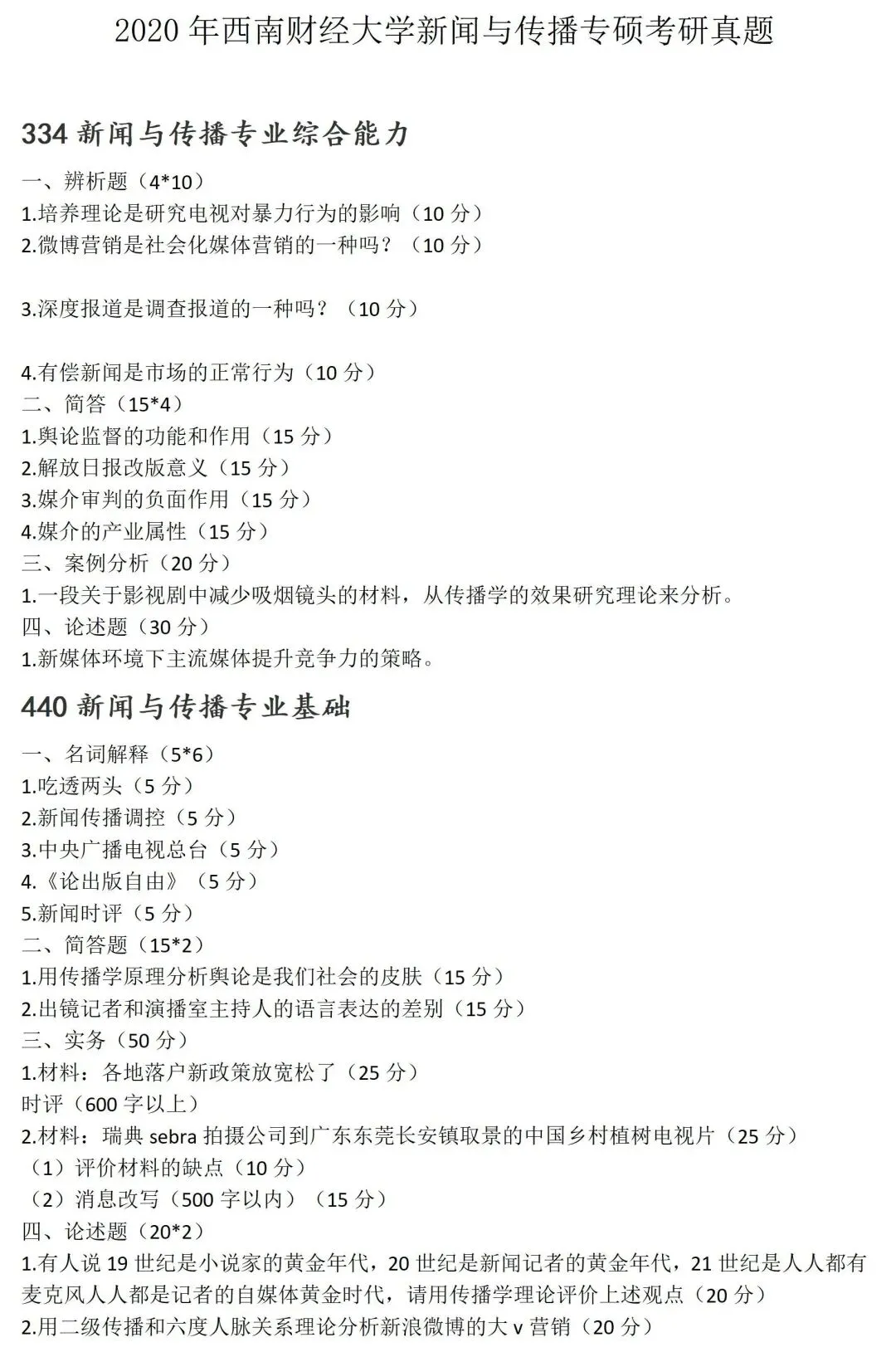 2020年西南财经大学新闻与传播专硕考研真题

334新闻与传播专业综合能力

一、辨析题（4*10）
1.培养理论是研究电视对暴力行为的影响（10分）
2.微博营销是社会化媒体营销的一种吗？（10分）

3.深度报道是调查报道的一种吗？（10分）

4.有偿新闻是市场的正常行为（10分）
二、简答（15*4）
1.舆论监督的功能和作用（15分）
2.解放日报改版意义（15分）
3.媒介审判的负面作用（15分）
4.媒介的产业属性（15分）
三、案例分析（20分）
1.一段关于影视剧中减少吸烟镜头的材料，从传播学的效果研究理论来分析。
四、论述题（30分）
1.新媒体环境下主流媒体提升竞争力的策略。

440新闻与传播专业基础

一、名词解释（5*6）
1.吃透两头（5分）
2.新闻传播调控（5分）
3.中央广播电视总台（5分）
4.《论出版自由》（5分）
5.新闻时评（5分）
二、简答题（15*2）
1.用传播学原理分析舆论是我们社会的皮肤（15分）
2.出镜记者和演播室主持人的语言表达的差别（15分）
三、实务（50分）
1.材料：各地落户新政策放宽松了（25分）
时评（600字以上）
2.材料：瑞典sebra拍摄公司到广东东莞长安镇取景的中国乡村植树电视片（25分）
（1）评价材料的缺点（10分）
（2）消息改写（500字以内）（15分）
四、论述题（20*2）
1.有人说19世纪是小说家的黄金年代，20世纪是新闻记者的黄金年代，21世纪是人人都有麦克风人人都是记者的自媒体黄金时代，请用传播学理论评价上述观点（20分）
2.用二级传播和六度人脉关系理论分析新浪微博的大v营销（20分）